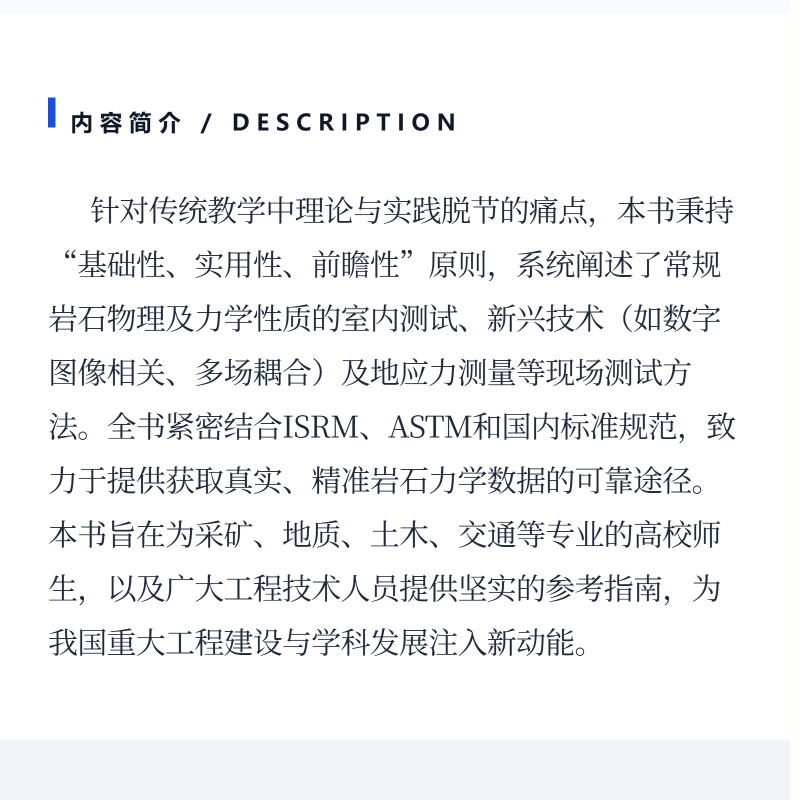 内容简介 / DESCRIPTION

针对传统教学中理论与实践脱节的痛点，本书秉持“基础性、实用性、前瞻性”原则，系统阐述了常规岩石物理及力学性质的室内测试、新兴技术（如数字图像相关、多场耦合）及地应力测量等现场测试方法。全书紧密结合ISRM、ASTM和国内标准规范，致力于提供获取真实、精准岩石力学数据的可靠途径。本书旨在为采矿、地质、土木、交通等专业的高校师生，以及广大工程技术人员提供坚实的参考指南，为我国重大工程建设与学科发展注入新动能。